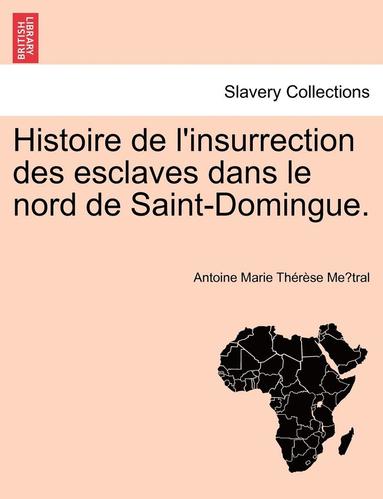 BRITISH LIBRARY

Slavery Collections

Histoire de l'insurrection des esclaves dans le nord de Saint-Domingue.

Antoine Marie Thérèse Me?tral